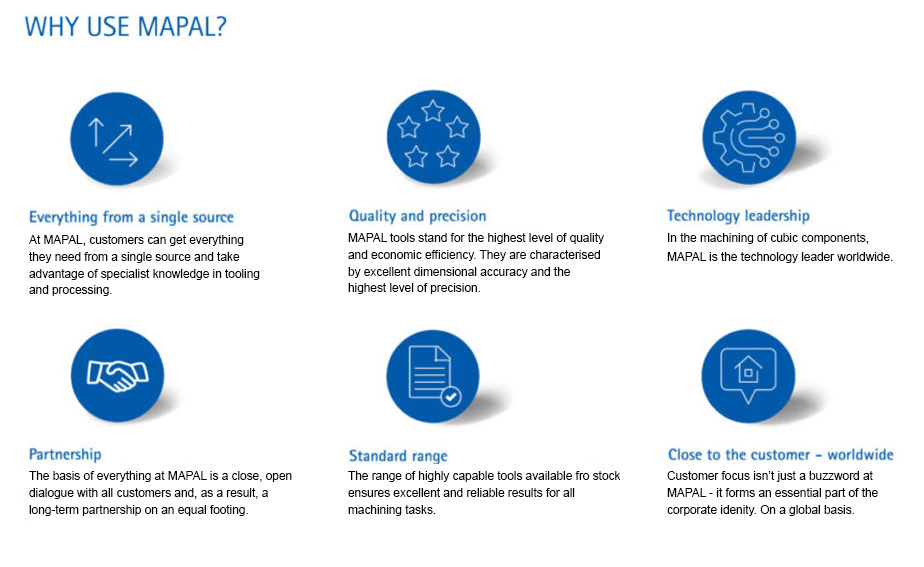 WHY USE MAPAL?

Everything from a single source
At MAPAL, customers can get everything they need from a single source and take advantage of specialist knowledge in tooling and processing.

Quality and precision
MAPAL tools stand for the highest level of quality and economic efficiency. They are characterised by excellent dimensional accuracy and the highest level of precision.

Technology leadership
In the machining of cubic components, MAPAL is the technology leader worldwide.

Partnership
The basis of everything at MAPAL is a close, open dialogue with all customers and, as a result, a long-term partnership on an equal footing.

Standard range
The range of highly capable tools available fro stock ensures excellent and reliable results for all machining tasks.

Close to the customer – worldwide
Customer focus isn't just a buzzword at MAPAL - it forms an essential part of the corporate idenity. On a global basis.